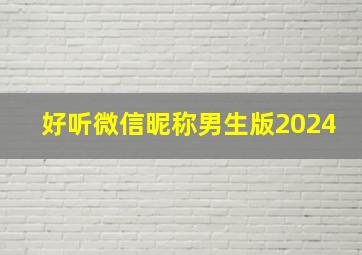 好听微信昵称男生版2024